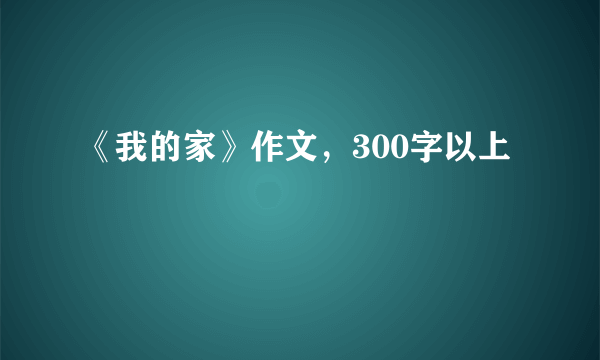 《我的家》作文，300字以上